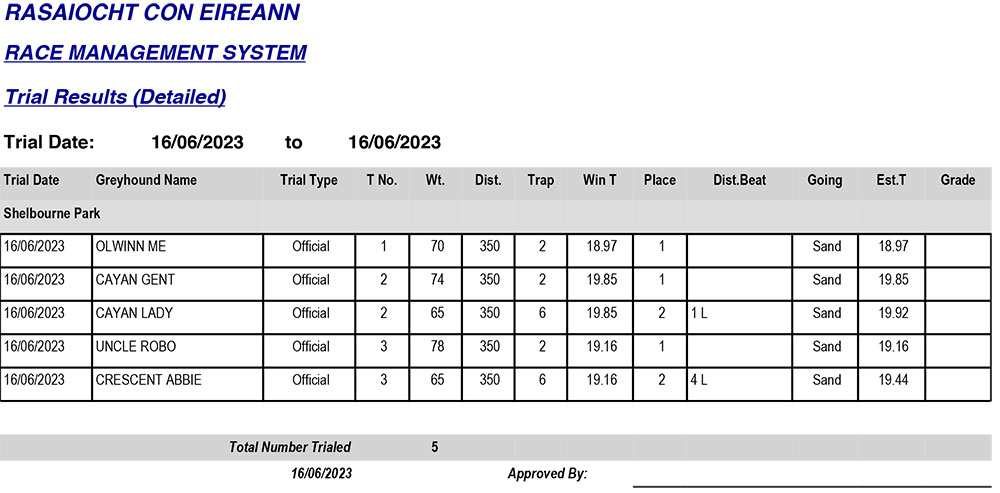 RASAIOCHT CON EIREANN

RACE MANAGEMENT SYSTEM

Trial Results (Detailed)

Trial Date: 16/06/2023 to 16/06/2023

| Trial Date | Greyhound Name | Trial Type | T No. | Wt. | Dist. | Trap | Win T | Place | Dist.Beat | Going | Est.T | Grade |
|---|---|---|---|---|---|---|---|---|---|---|---|---|
| Shelbourne Park | | | | | | | | | | | | |
| 16/06/2023 | OLWINN ME | Official | 1 | 70 | 350 | 2 | 18.97 | 1 | | Sand | 18.97 | |
| 16/06/2023 | CAYAN GENT | Official | 2 | 74 | 350 | 2 | 19.85 | 1 | | Sand | 19.85 | |
| 16/06/2023 | CAYAN LADY | Official | 2 | 65 | 350 | 6 | 19.85 | 2 | 1 L | Sand | 19.92 | |
| 16/06/2023 | UNCLE ROBO | Official | 3 | 78 | 350 | 2 | 19.16 | 1 | | Sand | 19.16 | |
| 16/06/2023 | CRESCENT ABBIE | Official | 3 | 65 | 350 | 6 | 19.16 | 2 | 4 L | Sand | 19.44 | |

Total Number Trialed 5

16/06/2023 Approved By: ____